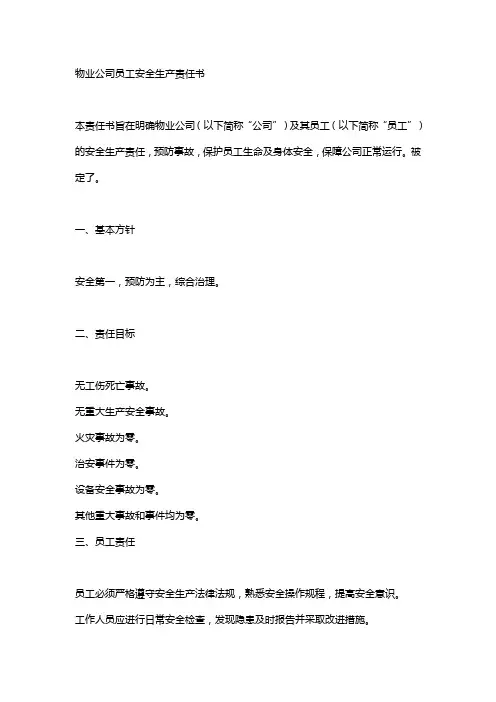 物业公司员工安全生产责任书

本责任书旨在明确物业公司（以下简称“公司”）及其员工（以下简称“员工”）的安全生产责任，预防事故，保护员工生命及身体安全，保障公司正常运行。被定了。

一、基本方针

安全第一，预防为主，综合治理。

二、责任目标

无工伤死亡事故。

无重大生产安全事故。

火灾事故为零。

治安事件为零。

设备安全事故为零。

其他重大事故和事件均为零。

三、员工责任

员工必须严格遵守安全生产法律法规，熟悉安全操作规程，提高安全意识。

工作人员应进行日常安全检查，发现隐患及时报告并采取改进措施。